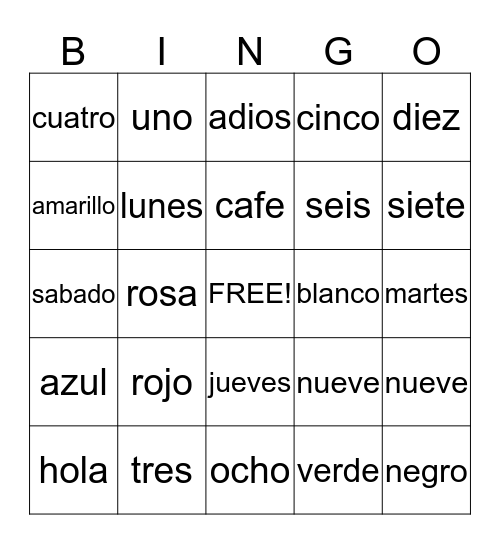 | B | I | N | G | O |
|---|---|---|---|---|
| cuatro | uno | adios | cinco | diez |
| amarillo | lunes | cafe | seis | siete |
| sabado | rosa | FREE! | blanco | martes |
| azul | rojo | jueves | nueve | nueve |
| hola | tres | ocho | verde | negro |